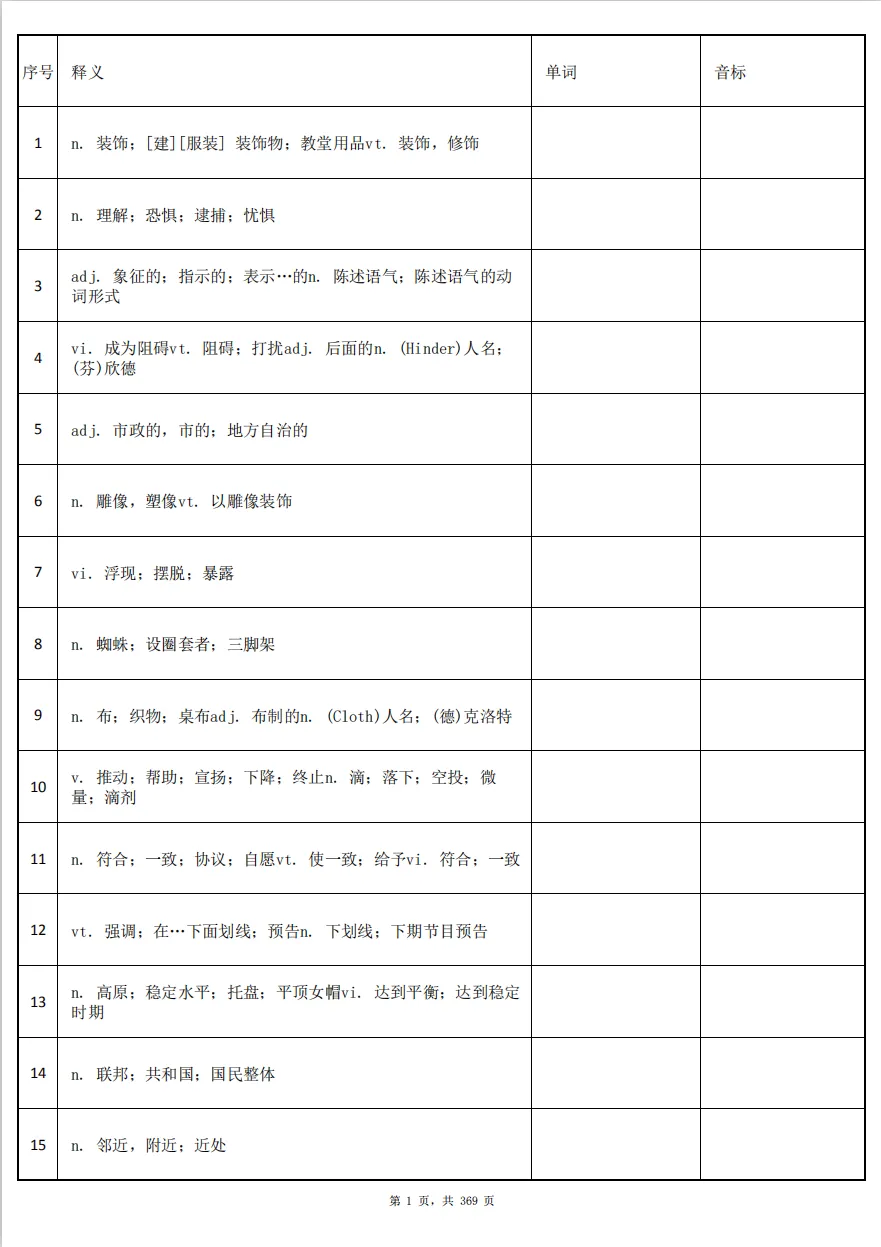 | 序号 | 释义 | 单词 | 音标 |
|---|---|---|---|
| 1 | n. 装饰；[建][服装] 装饰物；教堂用品vt. 装饰，修饰 | | |
| 2 | n. 理解；恐惧；逮捕；忧惧 | | |
| 3 | adj. 象征的；指示的；表示…的n. 陈述语气；陈述语气的动词形式 | | |
| 4 | vi. 成为阻碍vt. 阻碍；打扰adj. 后面的n. (Hinder)人名；(芬)欣德 | | |
| 5 | adj. 市政的，市的；地方自治的 | | |
| 6 | n. 雕像，塑像vt. 以雕像装饰 | | |
| 7 | vi. 浮现；摆脱；暴露 | | |
| 8 | n. 蜘蛛；设圈套者；三脚架 | | |
| 9 | n. 布；织物；桌布adj. 布制的n. (Cloth)人名；(德)克洛特 | | |
| 10 | v. 推动；帮助；宣扬；下降；终止n. 滴；落下；空投；微量；滴剂 | | |
| 11 | n. 符合；一致；协议；自愿vt. 使一致；给予vi. 符合；一致 | | |
| 12 | vt. 强调；在…下面划线；预告n. 下划线；下期节目预告 | | |
| 13 | n. 高原；稳定水平；托盘；平顶女帽vi. 达到平衡；达到稳定时期 | | |
| 14 | n. 联邦；共和国；国民整体 | | |
| 15 | n. 邻近，附近；近处 | | |

第 1 页，共 369 页